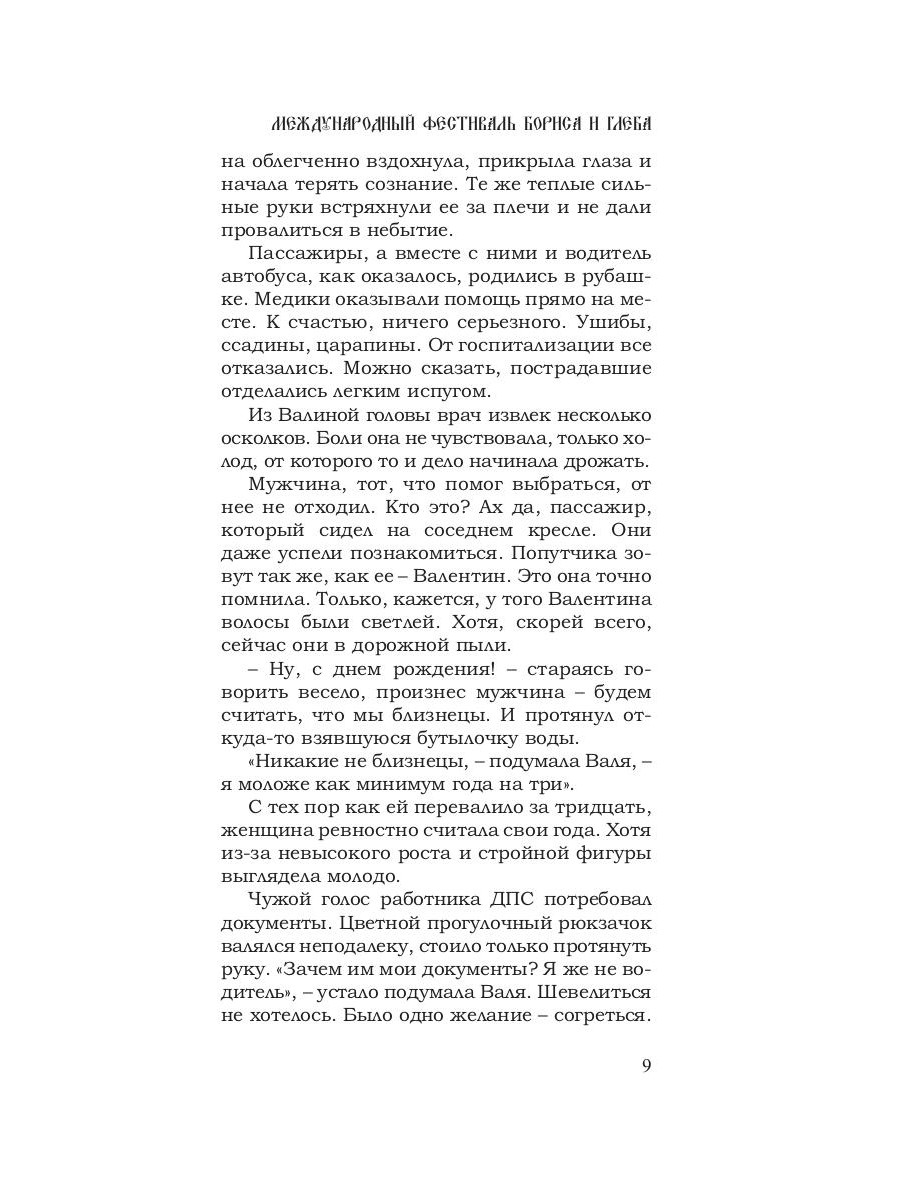 МЕЖДУНАРОДНЫЙ ФЕСТИВАЛЬ БОРИСА И ГЛЕБА

на облегченно вздохнула, прикрыла глаза и начала терять сознание. Те же теплые сильные руки встряхнули ее за плечи и не дали провалиться в небытие.

Пассажиры, а вместе с ними и водитель автобуса, как оказалось, родились в рубашке. Медики оказывали помощь прямо на месте. К счастью, ничего серьезного. Ушибы, ссадины, царапины. От госпитализации все отказались. Можно сказать, пострадавшие отделались легким испугом.

Из Валиной головы врач извлек несколько осколков. Боли она не чувствовала, только холод, от которого то и дело начинала дрожать.

Мужчина, тот, что помог выбраться, от нее не отходил. Кто это? Ах да, пассажир, который сидел на соседнем кресле. Они даже успели познакомиться. Попутчика зовут так же, как ее – Валентин. Это она точно помнила. Только, кажется, у того Валентина волосы были светлей. Хотя, скорей всего, сейчас они в дорожной пыли.

– Ну, с днем рождения! – стараясь говорить весело, произнес мужчина – будем считать, что мы близнецы. И протянул откуда-то взявшуюся бутылочку воды.

«Никакие не близнецы, – подумала Валя, – я моложе как минимум года на три».

С тех пор как ей перевалило за тридцать, женщина ревностно считала свои года. Хотя из-за невысокого роста и стройной фигуры выглядела молодо.

Чужой голос работника ДПС потребовал документы. Цветной прогулочный рюкзачок валялся неподалеку, стоило только протянуть руку. «Зачем им мои документы? Я же не водитель», – устало подумала Валя. Шевелиться не хотелось. Было одно желание – согреться.

9